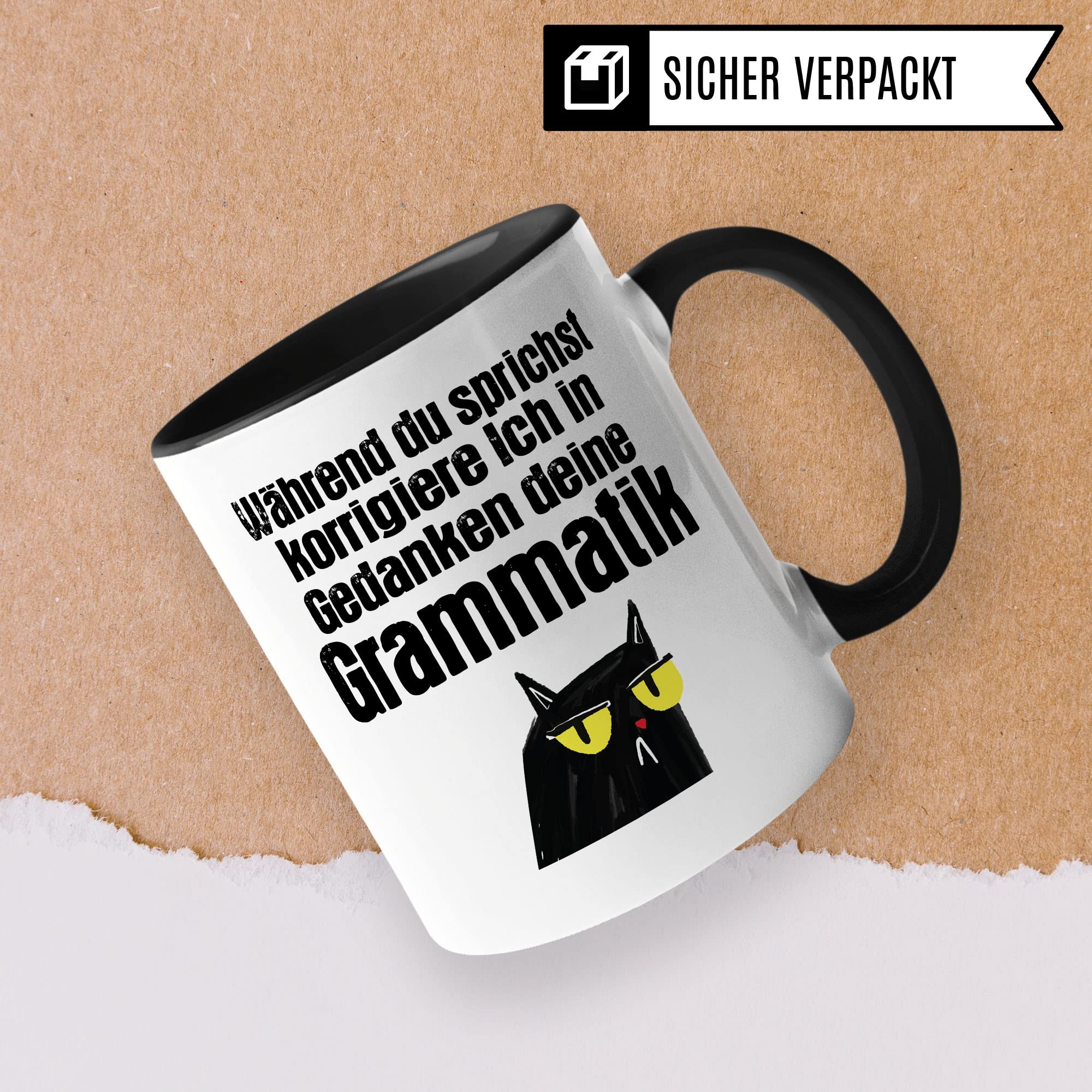 SICHER VERPACKT

Während du sprichst korrigiere ich in Gedanken deine Grammatik